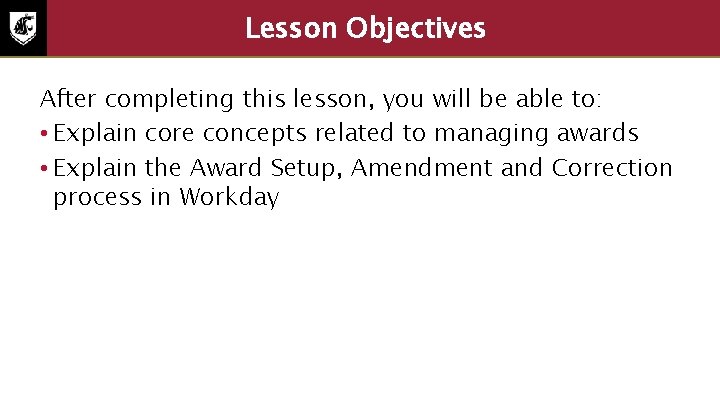 Lesson Objectives

After completing this lesson, you will be able to:

• Explain core concepts related to managing awards
• Explain the Award Setup, Amendment and Correction process in Workday